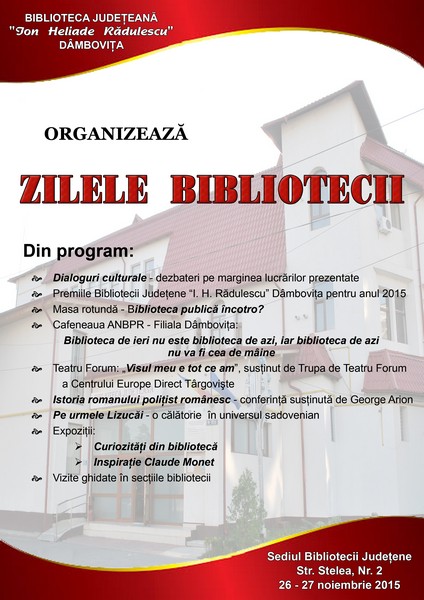 BIBLIOTECA JUDEȚEANĂ
"Ion Heliade Rădulescu"
DÂMBOVIȚA

ORGANIZEAZĂ

ZILELE BIBLIOTECII

Din program:

Dialoguri culturale - dezbateri pe marginea lucrărilor prezentate
Premiile Bibliotecii Județene "I. H. Rădulescu" Dâmbovița pentru anul 2015
Masa rotundă - Biblioteca publică încotro?
Cafeneaua ANBPR - Filiala Dâmbovița:
Biblioteca de ieri nu este biblioteca de azi, iar biblioteca de azi nu va fi cea de mâine
Teatru Forum: „Visul meu e tot ce am", susținut de Trupa de Teatru Forum a Centrului Europe Direct Târgoviște
Istoria romanului polițist românesc - conferință susținută de George Arion
Pe urmele Lizucăi - o călătorie în universul sadovenian
Expoziții:
Curiozități din bibliotecă
Inspirație Claude Monet
Vizite ghidate în secțiile bibliotecii

Sediul Bibliotecii Județene
Str. Stelea, Nr. 2
26 - 27 noiembrie 2015